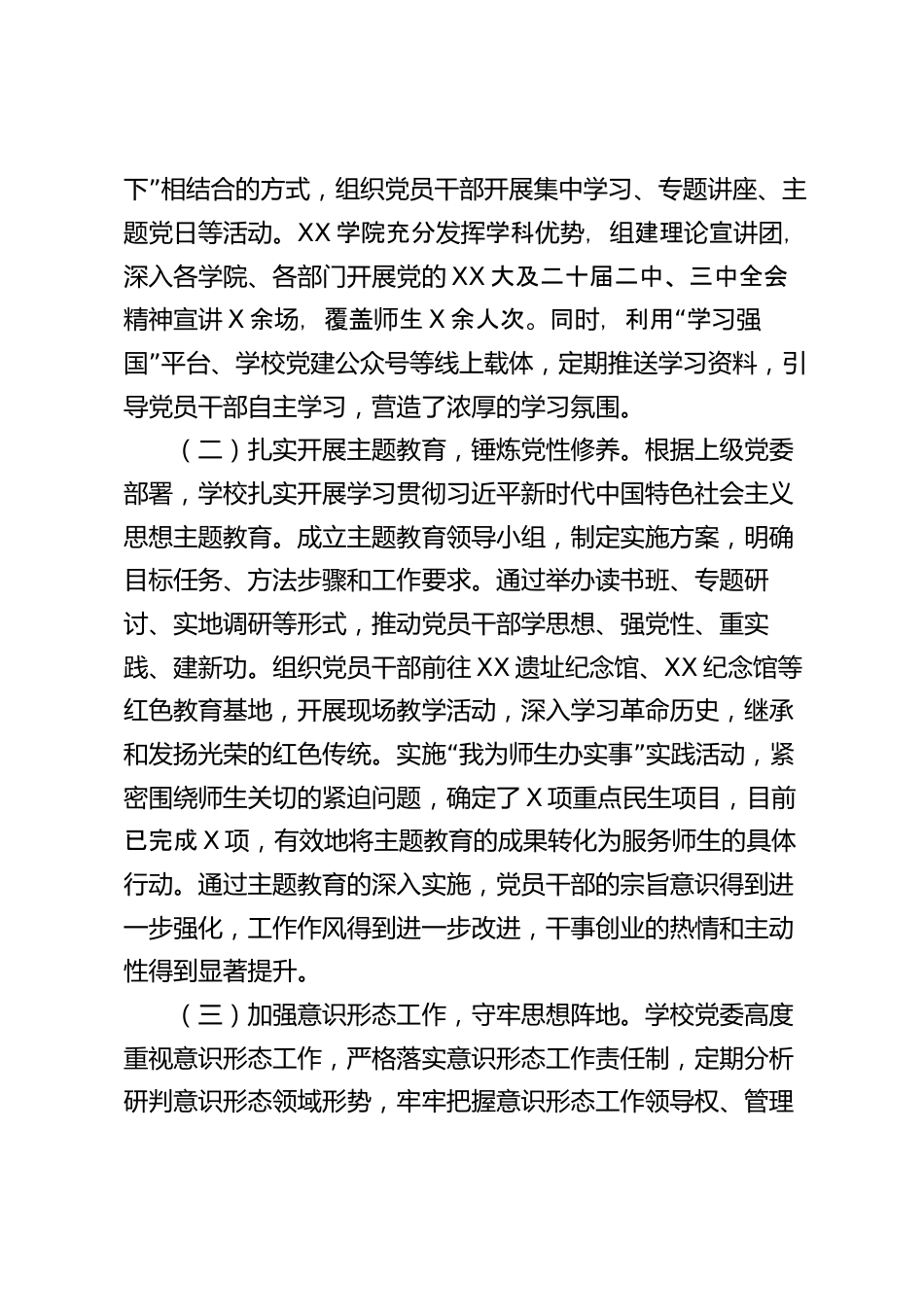 下”相结合的方式，组织党员干部开展集中学习、专题讲座、主题党日等活动。XX 学院充分发挥学科优势，组建理论宣讲团，深入各学院、各部门开展党的 XX 大及二十届二中、三中全会精神宣讲 X 余场，覆盖师生 X 余人次。同时，利用“学习强国”平台、学校党建公众号等线上载体，定期推送学习资料，引导党员干部自主学习，营造了浓厚的学习氛围。

（二）扎实开展主题教育，锤炼党性修养。根据上级党委部署，学校扎实开展学习贯彻习近平新时代中国特色社会主义思想主题教育。成立主题教育领导小组，制定实施方案，明确目标任务、方法步骤和工作要求。通过举办读书班、专题研讨、实地调研等形式，推动党员干部学思想、强党性、重实践、建新功。组织党员干部前往 XX 遗址纪念馆、XX 纪念馆等红色教育基地，开展现场教学活动，深入学习革命历史，继承和发扬光荣的红色传统。实施“我为师生办实事”实践活动，紧密围绕师生关切的紧迫问题，确定了 X 项重点民生项目，目前已完成 X 项，有效地将主题教育的成果转化为服务师生的具体行动。通过主题教育的深入实施，党员干部的宗旨意识得到进一步强化，工作作风得到进一步改进，干事创业的热情和主动性得到显著提升。

（三）加强意识形态工作，守牢思想阵地。学校党委高度重视意识形态工作，严格落实意识形态工作责任制，定期分析研判意识形态领域形势，牢牢把握意识形态工作领导权、管理